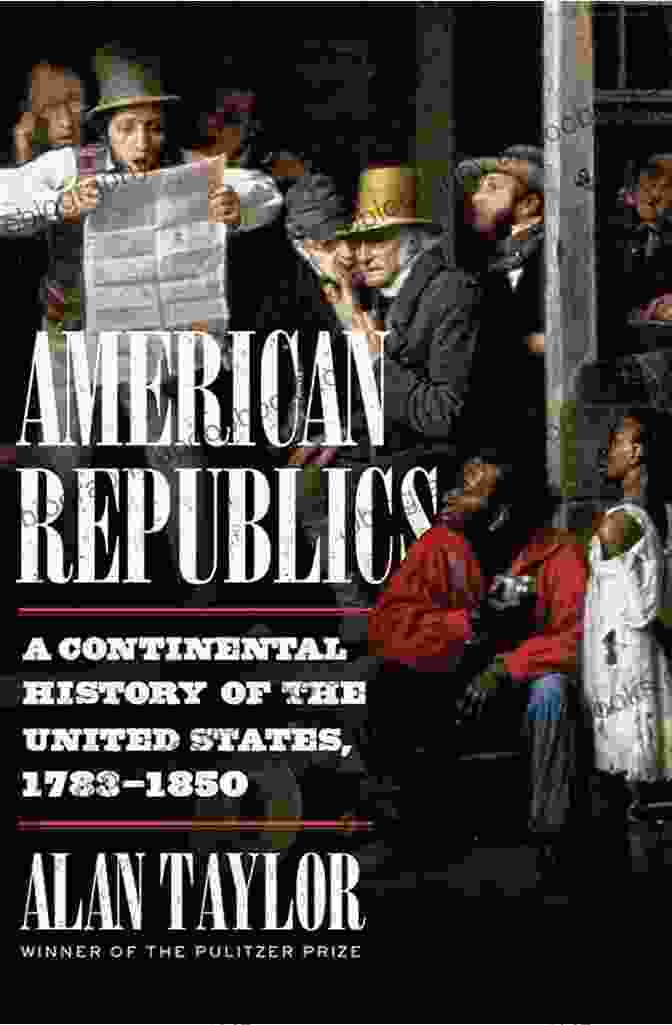 AMERICAN REPUBLICS

A CONTINENTAL HISTORY OF THE UNITED STATES, 1783–1850

ALAN TAYLOR

WINNER OF THE PULITZER PRIZE